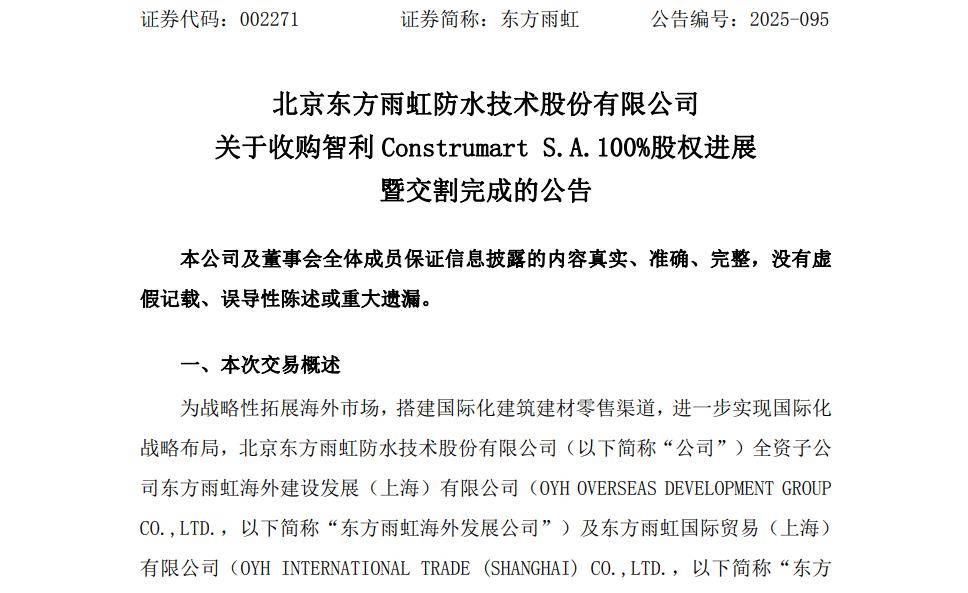 证券代码：002271　　　　证券简称：东方雨虹　　　　公告编号：2025-095

北京东方雨虹防水技术股份有限公司
关于收购智利 Construmart S.A.100%股权进展
暨交割完成的公告

本公司及董事会全体成员保证信息披露的内容真实、准确、完整，没有虚假记载、误导性陈述或重大遗漏。

一、本次交易概述

为战略性拓展海外市场，搭建国际化建筑建材零售渠道，进一步实现国际化战略布局，北京东方雨虹防水技术股份有限公司（以下简称“公司”）全资子公司东方雨虹海外建设发展（上海）有限公司（OYH OVERSEAS DEVELOPMENT GROUP CO.,LTD.，以下简称“东方雨虹海外发展公司”）及东方雨虹国际贸易（上海）有限公司（OYH INTERNATIONAL TRADE (SHANGHAI) CO.,LTD.，以下简称“东方